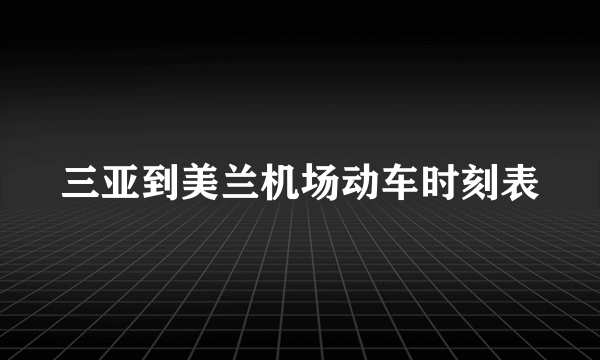 三亚到美兰机场动车时刻表